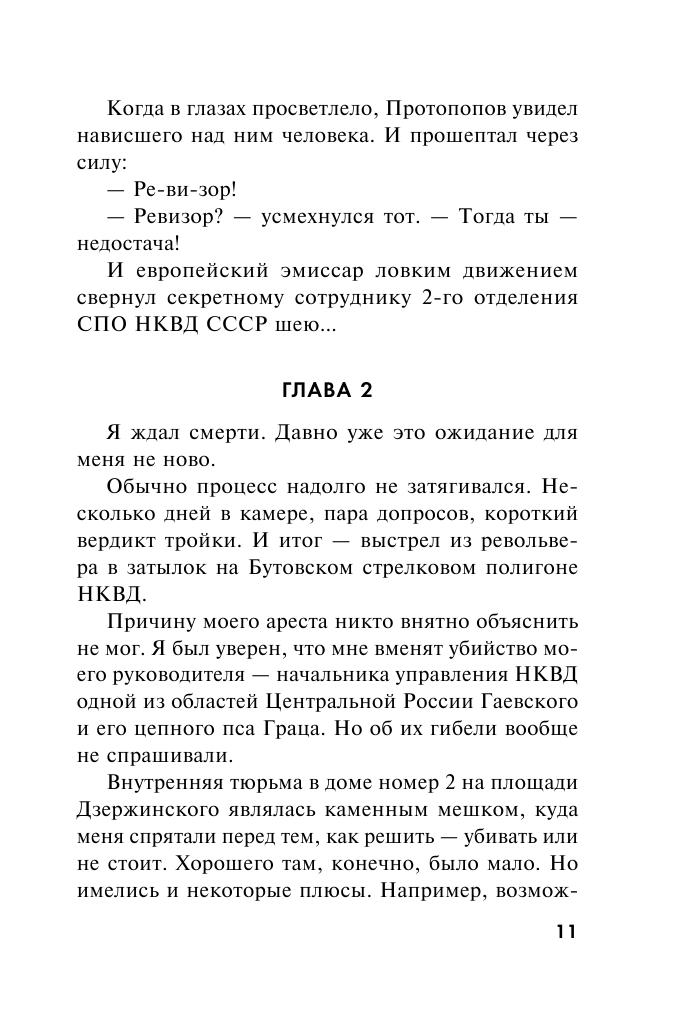 Когда в глазах просветлело, Протопопов увидел нависшего над ним человека. И прошептал через силу:

— Ре-ви-зор!

— Ревизор? — усмехнулся тот. — Тогда ты — недостача!

И европейский эмиссар ловким движением свернул секретному сотруднику 2-го отделения СПО НКВД СССР шею...

ГЛАВА 2

Я ждал смерти. Давно уже это ожидание для меня не ново.

Обычно процесс надолго не затягивался. Несколько дней в камере, пара допросов, короткий вердикт тройки. И итог — выстрел из револьвера в затылок на Бутовском стрелковом полигоне НКВД.

Причину моего ареста никто внятно объяснить не мог. Я был уверен, что мне вменят убийство моего руководителя — начальника управления НКВД одной из областей Центральной России Гаевского и его цепного пса Граца. Но об их гибели вообще не спрашивали.

Внутренняя тюрьма в доме номер 2 на площади Дзержинского являлась каменным мешком, куда меня спрятали перед тем, как решить — убивать или не стоит. Хорошего там, конечно, было мало. Но имелись и некоторые плюсы. Например, возмож-

11